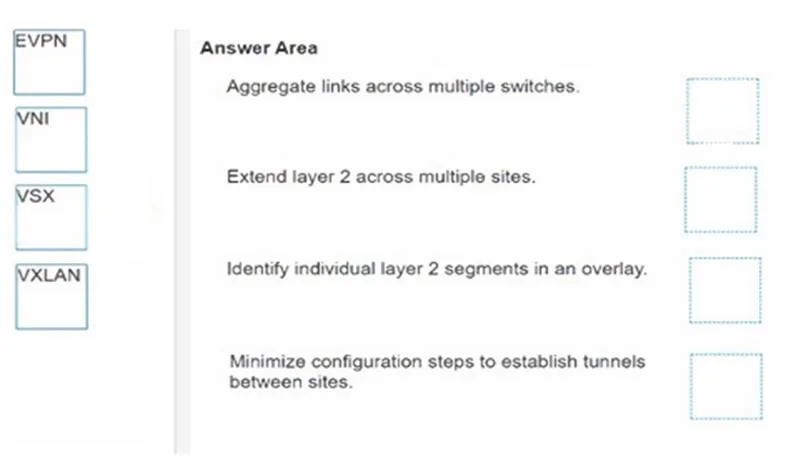 EVPN

VNI

VSX

VXLAN

Answer Area

Aggregate links across multiple switches.

Extend layer 2 across multiple sites.

Identify individual layer 2 segments in an overlay.

Minimize configuration steps to establish tunnels between sites.